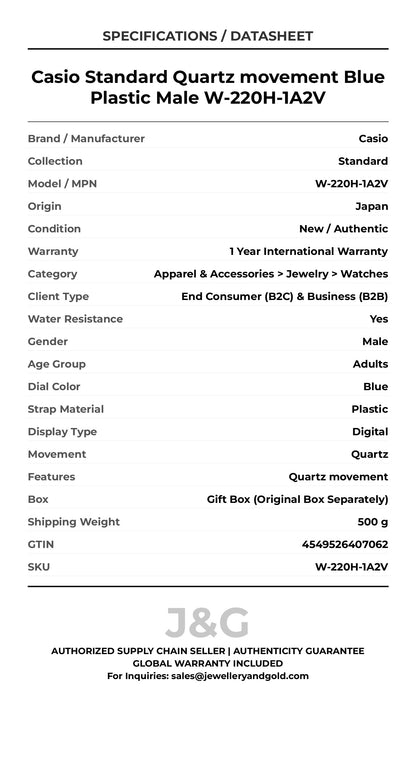 SPECIFICATIONS / DATASHEET

Casio Standard Quartz movement Blue Plastic Male W-220H-1A2V

| | |
|---|---|
| Brand / Manufacturer | Casio |
| Collection | Standard |
| Model / MPN | W-220H-1A2V |
| Origin | Japan |
| Condition | New / Authentic |
| Warranty | 1 Year International Warranty |
| Category | Apparel & Accessories > Jewelry > Watches |
| Client Type | End Consumer (B2C) & Business (B2B) |
| Water Resistance | Yes |
| Gender | Male |
| Age Group | Adults |
| Dial Color | Blue |
| Strap Material | Plastic |
| Display Type | Digital |
| Movement | Quartz |
| Features | Quartz movement |
| Box | Gift Box (Original Box Separately) |
| Shipping Weight | 500 g |
| GTIN | 4549526407062 |
| SKU | W-220H-1A2V |

J&G

AUTHORIZED SUPPLY CHAIN SELLER | AUTHENTICITY GUARANTEE
GLOBAL WARRANTY INCLUDED
For Inquiries: sales@jewelleryandgold.com